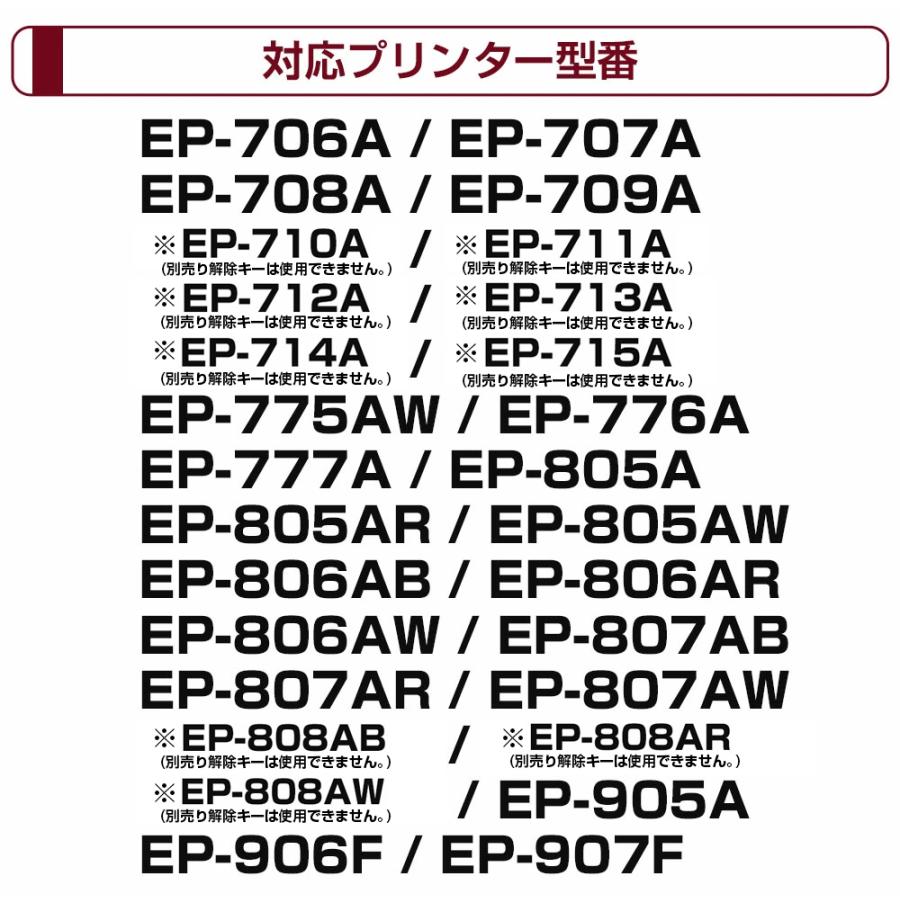 対応プリンター型番

EP-706A / EP-707A
EP-708A / EP-709A
※EP-710A
(別売り解除キーは使用できません。)
/
※EP-711A
(別売り解除キーは使用できません。)
※EP-712A
(別売り解除キーは使用できません。)
/
※EP-713A
(別売り解除キーは使用できません。)
※EP-714A
(別売り解除キーは使用できません。)
/
※EP-715A
(別売り解除キーは使用できません。)
EP-775AW / EP-776A
EP-777A / EP-805A
EP-805AR / EP-805AW
EP-806AB / EP-806AR
EP-806AW / EP-807AB
EP-807AR / EP-807AW
※EP-808AB
(別売り解除キーは使用できません。)
/
※EP-808AR
(別売り解除キーは使用できません。)
※EP-808AW
(別売り解除キーは使用できません。)
/ EP-905A
EP-906F / EP-907F